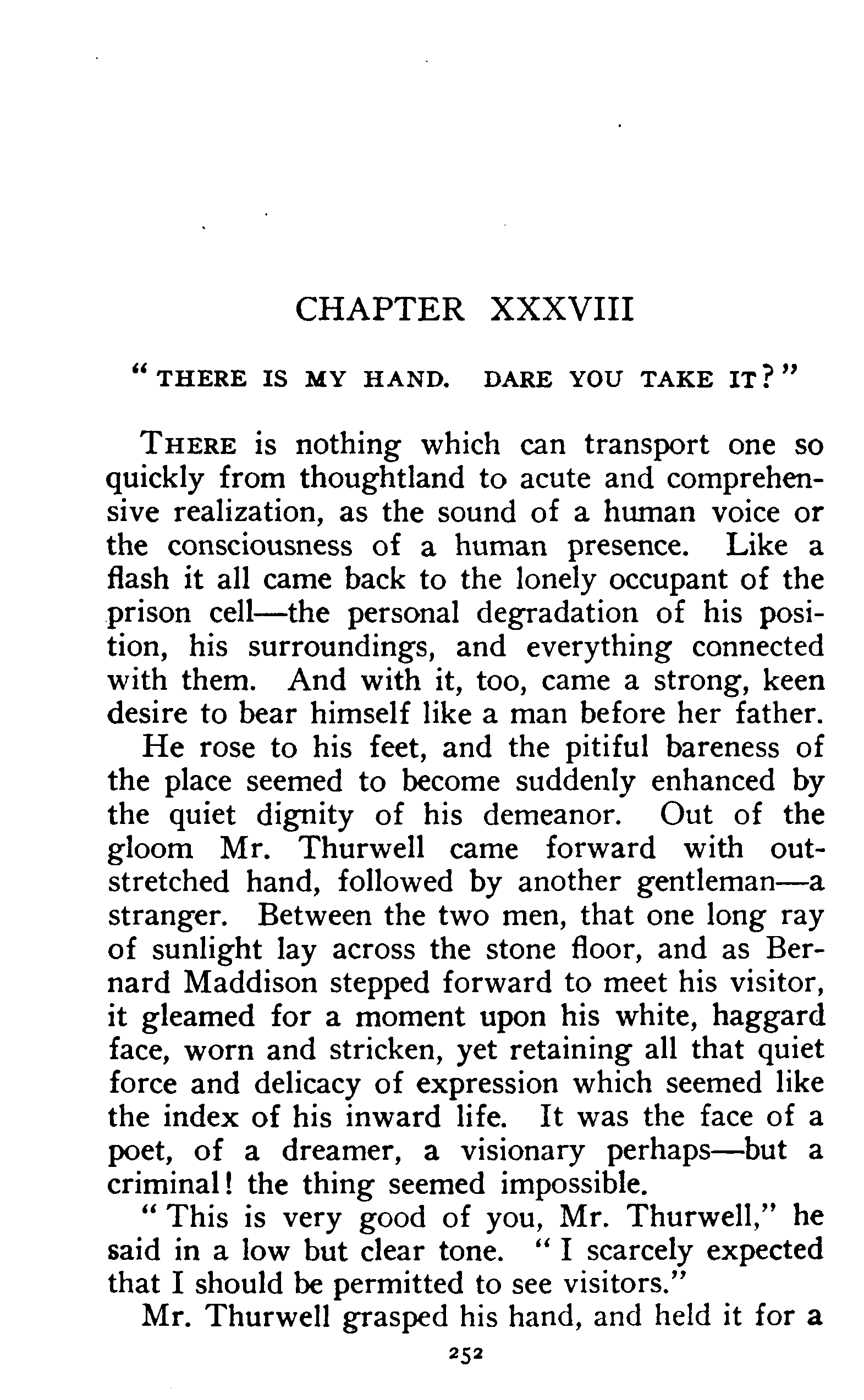 CHAPTER XXXVIII

"THERE IS MY HAND. DARE YOU TAKE IT?"

THERE is nothing which can transport one so quickly from thoughtland to acute and comprehensive realization, as the sound of a human voice or the consciousness of a human presence. Like a flash it all came back to the lonely occupant of the prison cell—the personal degradation of his position, his surroundings, and everything connected with them. And with it, too, came a strong, keen desire to bear himself like a man before her father.

He rose to his feet, and the pitiful bareness of the place seemed to become suddenly enhanced by the quiet dignity of his demeanor. Out of the gloom Mr. Thurwell came forward with outstretched hand, followed by another gentleman—a stranger. Between the two men, that one long ray of sunlight lay across the stone floor, and as Bernard Maddison stepped forward to meet his visitor, it gleamed for a moment upon his white, haggard face, worn and stricken, yet retaining all that quiet force and delicacy of expression which seemed like the index of his inward life. It was the face of a poet, of a dreamer, a visionary perhaps—but a criminal! the thing seemed impossible.

"This is very good of you, Mr. Thurwell," he said in a low but clear tone. "I scarcely expected that I should be permitted to see visitors."

Mr. Thurwell grasped his hand, and held it for a

252